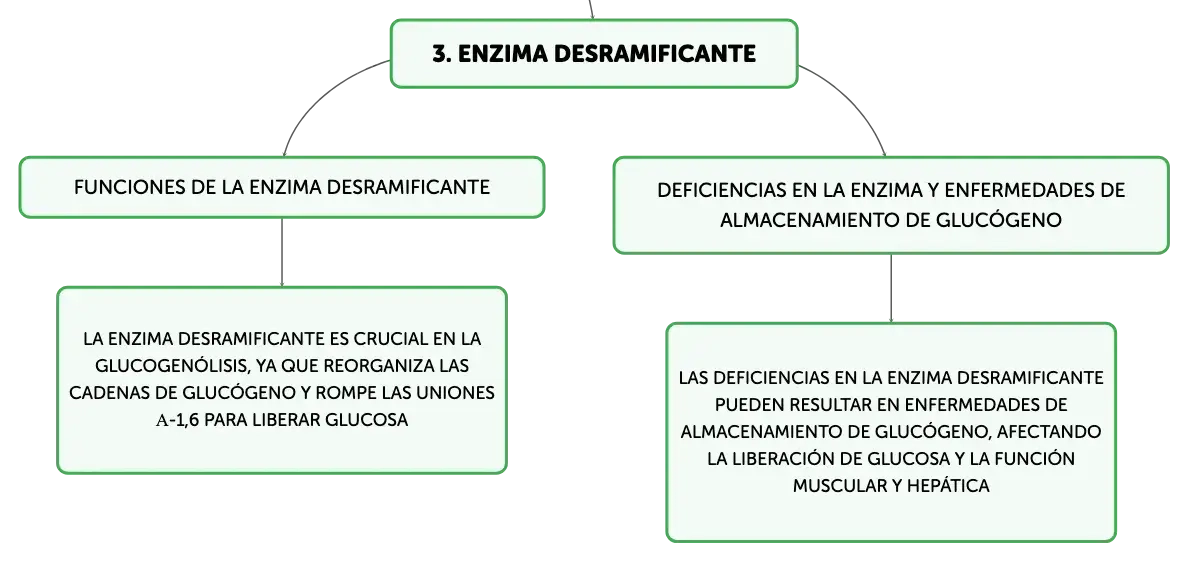 3. ENZIMA DESRAMIFICANTE

FUNCIONES DE LA ENZIMA DESRAMIFICANTE

LA ENZIMA DESRAMIFICANTE ES CRUCIAL EN LA GLUCOGENÓLISIS, YA QUE REORGANIZA LAS CADENAS DE GLUCÓGENO Y ROMPE LAS UNIONES Α-1,6 PARA LIBERAR GLUCOSA

DEFICIENCIAS EN LA ENZIMA Y ENFERMEDADES DE ALMACENAMIENTO DE GLUCÓGENO

LAS DEFICIENCIAS EN LA ENZIMA DESRAMIFICANTE PUEDEN RESULTAR EN ENFERMEDADES DE ALMACENAMIENTO DE GLUCÓGENO, AFECTANDO LA LIBERACIÓN DE GLUCOSA Y LA FUNCIÓN MUSCULAR Y HEPÁTICA